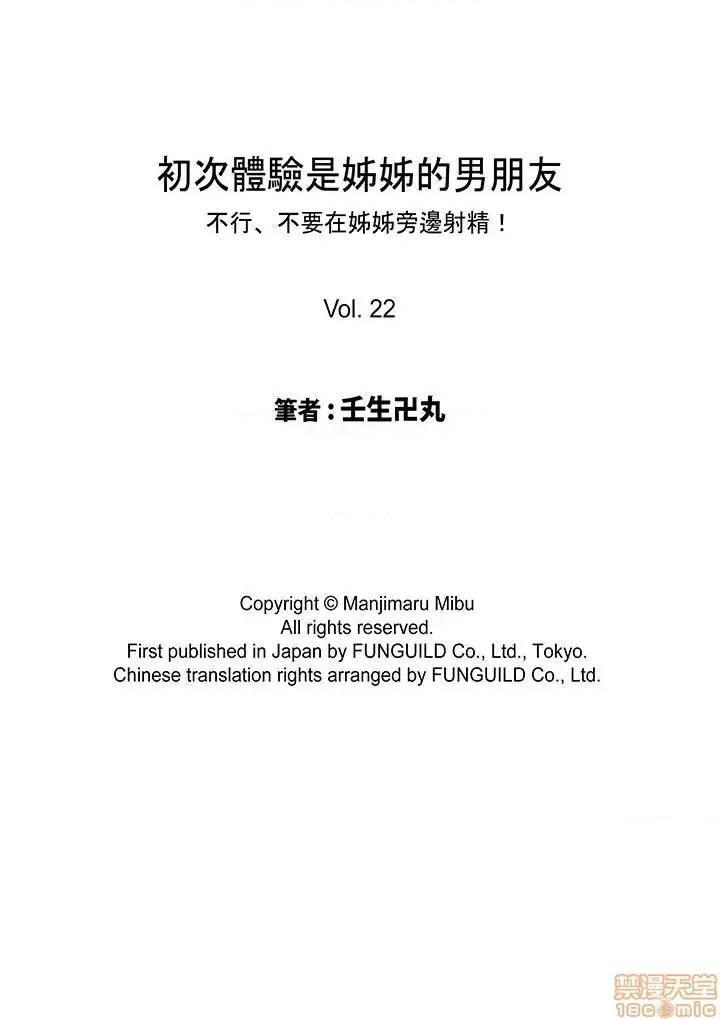 初次體驗是姊姊的男朋友
不行、不要在姊姊旁邊射精！

Vol. 22

筆者：壬生卍丸

Copyright © Manjimaru Mibu
All rights reserved.
First published in Japan by FUNGUILD Co., Ltd., Tokyo.
Chinese translation rights arranged by FUNGUILD Co., Ltd.

禁漫天堂
18comic